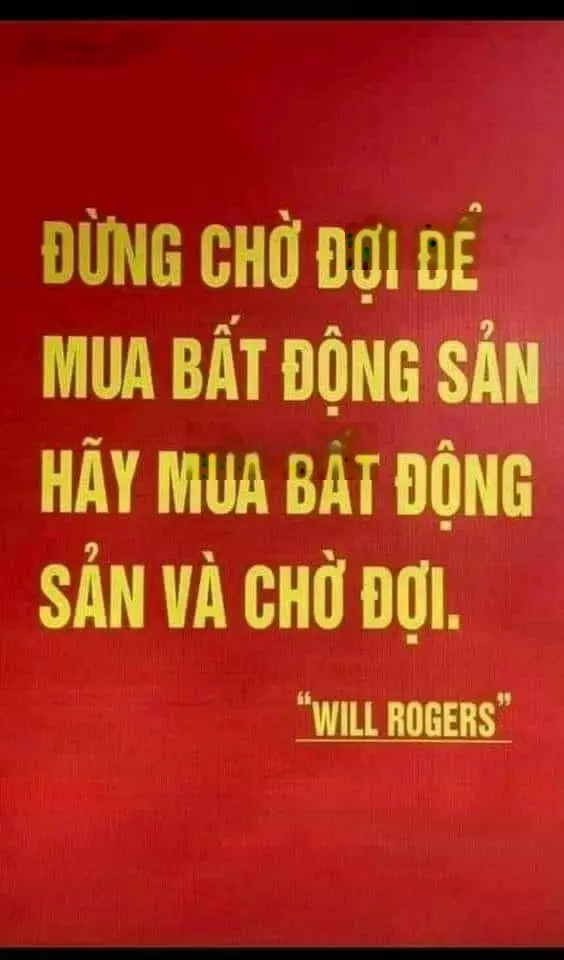 ĐỪNG CHỜ ĐỢI ĐỂ MUA BẤT ĐỘNG SẢN HÃY MUA BẤT ĐỘNG SẢN VÀ CHỜ ĐỢI.

"WILL ROGERS"